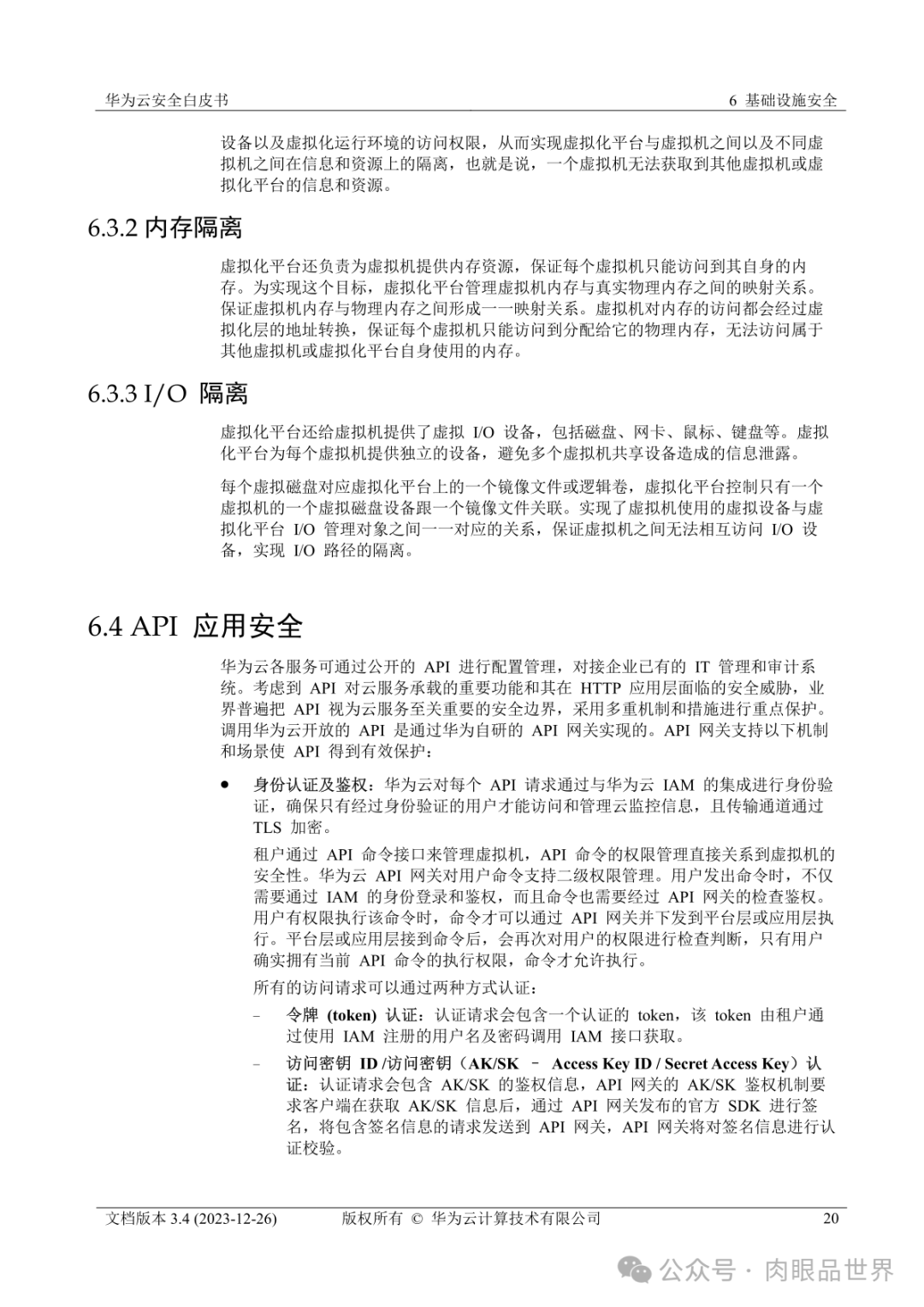 华为云安全白皮书

6 基础设施安全

设备以及虚拟化运行环境的访问权限，从而实现虚拟化平台与虚拟机之间以及不同虚拟机之间在信息和资源上的隔离，也就是说，一个虚拟机无法获取到其他虚拟机或虚拟化平台的信息和资源。

6.3.2 内存隔离

虚拟化平台还负责为虚拟机提供内存资源，保证每个虚拟机只能访问到其自身的内存。为实现这个目标，虚拟化平台管理虚拟机内存与真实物理内存之间的映射关系。保证虚拟机内存与物理内存之间形成一一映射关系。虚拟机对内存的访问都会经过虚拟化层的地址转换，保证每个虚拟机只能访问到分配给它的物理内存，无法访问属于其他虚拟机或虚拟化平台自身使用的内存。

6.3.3 I/O 隔离

虚拟化平台还给虚拟机提供了虚拟 I/O 设备，包括磁盘、网卡、鼠标、键盘等。虚拟化平台为每个虚拟机提供独立的设备，避免多个虚拟机共享设备造成的信息泄露。

每个虚拟磁盘对应虚拟化平台上的一个镜像文件或逻辑卷，虚拟化平台控制只有一个虚拟机的一个虚拟磁盘设备跟一个镜像文件关联。实现了虚拟机使用的虚拟设备与虚拟化平台 I/O 管理对象之间一一对应的关系，保证虚拟机之间无法相互访问 I/O 设备，实现 I/O 路径的隔离。

6.4 API 应用安全

华为云各服务可通过公开的 API 进行配置管理，对接企业已有的 IT 管理和审计系统。考虑到 API 对云服务承载的重要功能和其在 HTTP 应用层面临的安全威胁，业界普遍把 API 视为云服务至关重要的安全边界，采用多重机制和措施进行重点保护。调用华为云开放的 API 是通过华为自研的 API 网关实现的。API 网关支持以下机制和场景使 API 得到有效保护：

● 身份认证及鉴权：华为云对每个 API 请求通过与华为云 IAM 的集成进行身份验证，确保只有经过身份验证的用户才能访问和管理云监控信息，且传输通道通过 TLS 加密。

租户通过 API 命令接口来管理虚拟机，API 命令的权限管理直接关系到虚拟机的安全性。华为云 API 网关对用户命令支持二级权限管理。用户发出命令时，不仅需要通过 IAM 的身份登录和鉴权，而且命令也需要经过 API 网关的检查鉴权。用户有权限执行该命令时，命令才可以通过 API 网关并下发到平台层或应用层执行。平台层或应用层接到命令后，会再次对用户的权限进行检查判断，只有用户确实拥有当前 API 命令的执行权限，命令才允许执行。

所有的访问请求可以通过两种方式认证：

– 令牌 (token) 认证：认证请求会包含一个认证的 token，该 token 由租户通过使用 IAM 注册的用户名及密码调用 IAM 接口获取。

– 访问密钥 ID /访问密钥（AK/SK – Access Key ID / Secret Access Key）认证：认证请求会包含 AK/SK 的鉴权信息，API 网关的 AK/SK 鉴权机制要求客户端在获取 AK/SK 信息后，通过 API 网关发布的官方 SDK 进行签名，将包含签名信息的请求发送到 API 网关，API 网关将对签名信息进行认证校验。

文档版本 3.4 (2023-12-26)　版权所有 © 华为云计算技术有限公司　20

公众号 · 肉眼品世界